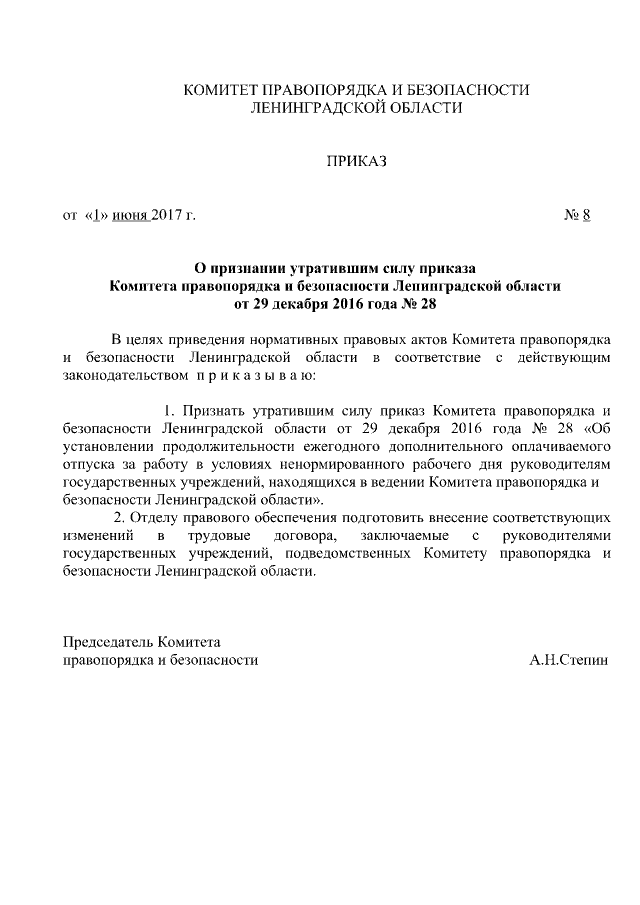 КОМИТЕТ ПРАВОПОРЯДКА И БЕЗОПАСНОСТИ
ЛЕНИНГРАДСКОЙ ОБЛАСТИ

ПРИКАЗ

от «1» июня 2017 г. № 8

О признании утратившим силу приказа
Комитета правопорядка и безопасности Ленинградской области
от 29 декабря 2016 года № 28

В целях приведения нормативных правовых актов Комитета правопорядка и безопасности Ленинградской области в соответствие с действующим законодательством п р и к а з ы в а ю:

1. Признать утратившим силу приказ Комитета правопорядка и безопасности Ленинградской области от 29 декабря 2016 года № 28 «Об установлении продолжительности ежегодного дополнительного оплачиваемого отпуска за работу в условиях ненормированного рабочего дня руководителям государственных учреждений, находящихся в ведении Комитета правопорядка и безопасности Ленинградской области».

2. Отделу правового обеспечения подготовить внесение соответствующих изменений в трудовые договора, заключаемые с руководителями государственных учреждений, подведомственных Комитету правопорядка и безопасности Ленинградской области.

Председатель Комитета
правопорядка и безопасности А.Н.Степин